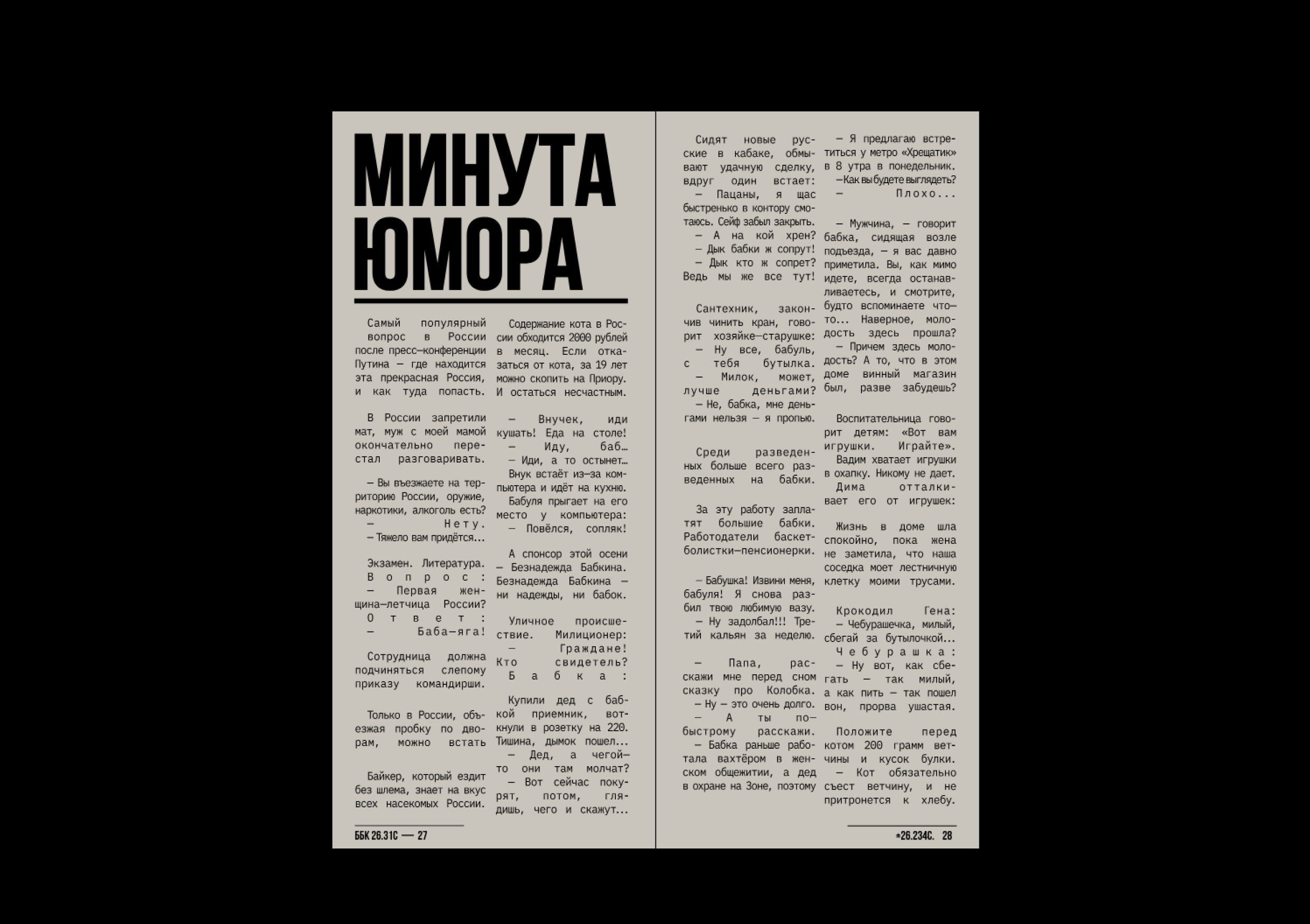 МИНУТА ЮМОРА

Самый популярный вопрос в России после пресс—конференции Путина — где находится эта прекрасная Россия, и как туда попасть.

В России запретили мат, муж с моей мамой окончательно перестал разговаривать.

— Вы въезжаете на территорию России, оружие, наркотики, алкоголь есть?
— Нету.
— Тяжело вам придётся...

Экзамен. Литература.
Вопрос:
— Первая женщина—летчица России?
Ответ:
— Баба—яга!

Сотрудница должна подчиняться слепому приказу командирши.

Только в России, объезжая пробку по дворам, можно встать

Байкер, который ездит без шлема, знает на вкус всех насекомых России.

Содержание кота в России обходится 2000 рублей в месяц. Если отказаться от кота, за 19 лет можно скопить на Приору. И остаться несчастным.

— Внучек, иди кушать! Еда на столе!
— Иду, баб...
— Иди, а то остынет...
Внук встаёт из—за компьютера и идёт на кухню.
Бабуля прыгает на его место у компьютера:
— Повёлся, сопляк!

А спонсор этой осени — Безнадежда Бабкина. Безнадежда Бабкина — ни надежды, ни бабок.

Уличное происшествие. Милиционер:
— Граждане! Кто свидетель?
Бабка:

Купили дед с бабкой приемник, воткнули в розетку на 220. Тишина, дымок пошел...
— Дед, а чегой—то они там молчат?
— Вот сейчас покурят, потом, глядишь, чего и скажут...

ББК 26.31С — 27

Сидят новые русские в кабаке, обмывают удачную сделку, вдруг один встает:
— Пацаны, я щас быстренько в контору смотаюсь. Сейф забыл закрыть.
— А на кой хрен?
— Дык бабки ж сопрут!
— Дык кто ж сопрет? Ведь мы же все тут!

Сантехник, закончив чинить кран, говорит хозяйке—старушке:
— Ну все, бабуль, с тебя бутылка.
— Милок, может, лучше деньгами?
— Не, бабка, мне деньгами нельзя — я пропью.

Среди разведенных больше всего разведенных на бабки.

За эту работу заплатят большие бабки. Работодатели баскетболистки—пенсионерки.

— Бабушка! Извини меня, бабуля! Я снова разбил твою любимую вазу.
— Ну задолбал!!! Третий кальян за неделю.

— Папа, расскажи мне перед сном сказку про Колобка.
— Ну — это очень долго.
— А ты по—быстрому расскажи.
— Бабка раньше работала вахтёром в женском общежитии, а дед в охране на Зоне, поэтому

— Я предлагаю встретиться у метро «Хрещатик» в 8 утра в понедельник.
—Как вы будете выглядеть?
— Плохо...

— Мужчина, — говорит бабка, сидящая возле подъезда, — я вас давно приметила. Вы, как мимо идете, всегда останавливаетесь, и смотрите, будто вспоминаете что—то... Наверное, молодость здесь прошла?
— Причем здесь молодость? А то, что в этом доме винный магазин был, разве забудешь?

Воспитательница говорит детям: «Вот вам игрушки. Играйте».
Вадим хватает игрушки в охапку. Никому не дает.
Дима отталкивает его от игрушек:

Жизнь в доме шла спокойно, пока жена не заметила, что наша соседка моет лестничную клетку моими трусами.

Крокодил Гена:
— Чебурашечка, милый, сбегай за бутылочкой...
Чебурашка:
— Ну вот, как сбегать — так милый, а как пить — так пошел вон, прорва ушастая.

Положите перед котом 200 грамм ветчины и кусок булки.
— Кот обязательно съест ветчину, и не притронется к хлебу.

*26.234С. 28